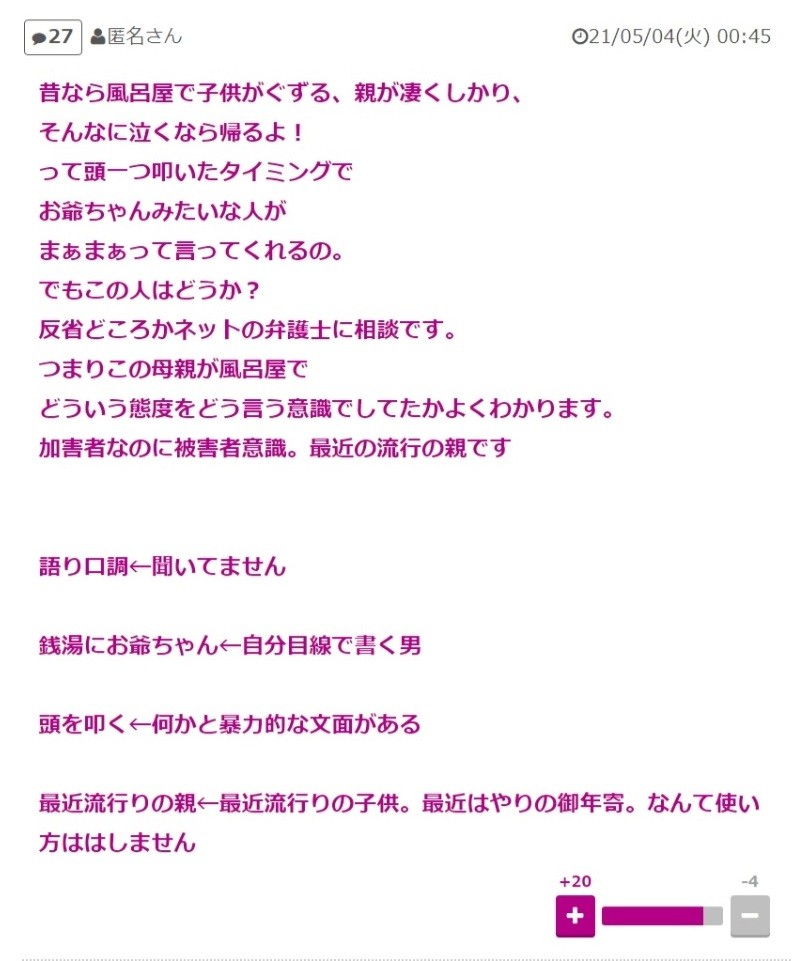 27 匿名さん 21/05/04(火) 00:45

昔なら風呂屋で子供がぐずる、親が凄くしかり、
そんなに泣くなら帰るよ！
って頭一つ叩いたタイミングで
お爺ちゃんみたいな人が
まぁまぁって言ってくれるの。
でもこの人はどうか？
反省どころかネットの弁護士に相談です。
つまりこの母親が風呂屋で
どういう態度をどう言う意識でしてたかよくわかります。
加害者なのに被害者意識。最近の流行の親です

語り口調←聞いてません

銭湯にお爺ちゃん←自分目線で書く男

頭を叩く←何かと暴力的な文面がある

最近流行りの親←最近流行りの子供。最近はやりの御年寄。なんて使い方ははしません

+20
-4
+
−